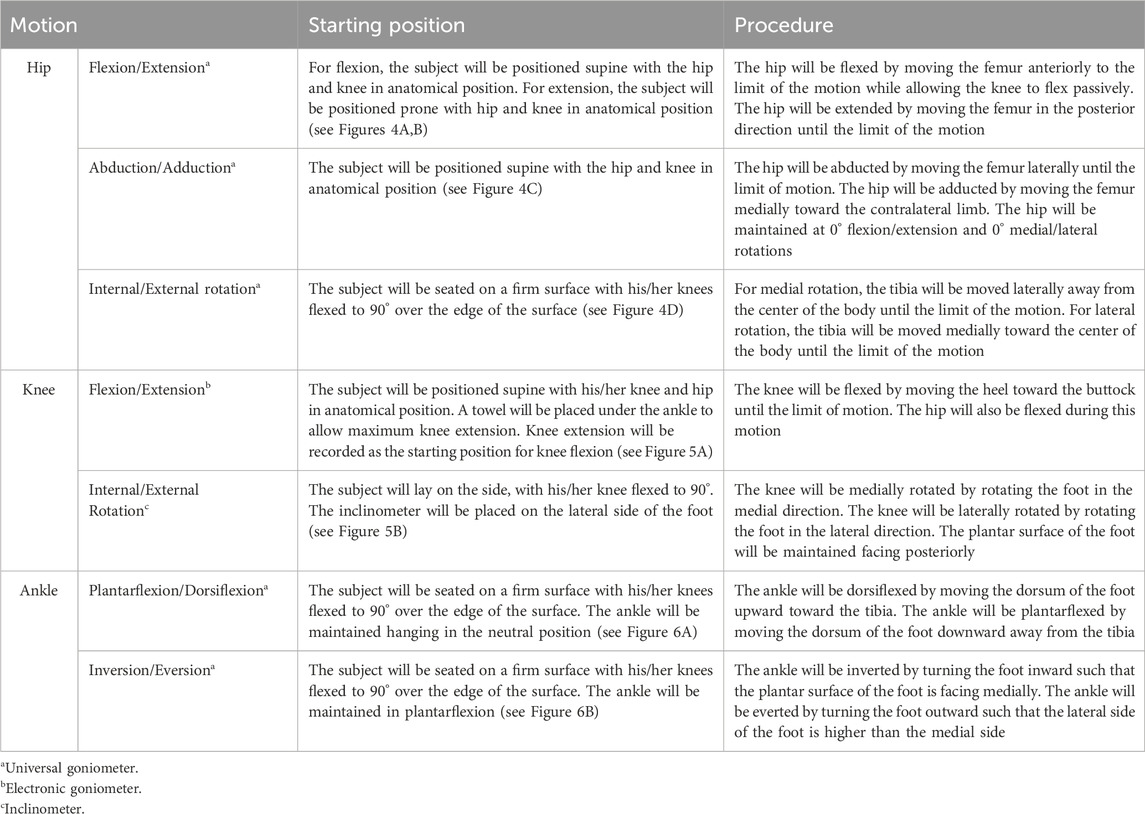 | Motion | | Starting position | Procedure |
|---|---|---|---|
| Hip | Flexion/Extension$^a$ | For flexion, the subject will be positioned supine with the hip and knee in anatomical position. For extension, the subject will be positioned prone with hip and knee in anatomical position (see Figures 4A,B) | The hip will be flexed by moving the femur anteriorly to the limit of the motion while allowing the knee to flex passively. The hip will be extended by moving the femur in the posterior direction until the limit of the motion |
| | Abduction/Adduction$^a$ | The subject will be positioned supine with the hip and knee in anatomical position (see Figure 4C) | The hip will be abducted by moving the femur laterally until the limit of motion. The hip will be adducted by moving the femur medially toward the contralateral limb. The hip will be maintained at 0° flexion/extension and 0° medial/lateral rotations |
| | Internal/External rotation$^a$ | The subject will be seated on a firm surface with his/her knees flexed to 90° over the edge of the surface (see Figure 4D) | For medial rotation, the tibia will be moved laterally away from the center of the body until the limit of the motion. For lateral rotation, the tibia will be moved medially toward the center of the body until the limit of the motion |
| Knee | Flexion/Extension$^b$ | The subject will be positioned supine with his/her knee and hip in anatomical position. A towel will be placed under the ankle to allow maximum knee extension. Knee extension will be recorded as the starting position for knee flexion (see Figure 5A) | The knee will be flexed by moving the heel toward the buttock until the limit of motion. The hip will also be flexed during this motion |
| | Internal/External Rotation$^c$ | The subject will lay on the side, with his/her knee flexed to 90°. The inclinometer will be placed on the lateral side of the foot (see Figure 5B) | The knee will be medially rotated by rotating the foot in the medial direction. The knee will be laterally rotated by rotating the foot in the lateral direction. The plantar surface of the foot will be maintained facing posteriorly |
| Ankle | Plantarflexion/Dorsiflexion$^a$ | The subject will be seated on a firm surface with his/her knees flexed to 90° over the edge of the surface. The ankle will be maintained hanging in the neutral position (see Figure 6A) | The ankle will be dorsiflexed by moving the dorsum of the foot upward toward the tibia. The ankle will be plantarflexed by moving the dorsum of the foot downward away from the tibia |
| | Inversion/Eversion$^a$ | The subject will be seated on a firm surface with his/her knees flexed to 90° over the edge of the surface. The ankle will be maintained in plantarflexion (see Figure 6B) | The ankle will be inverted by turning the foot inward such that the plantar surface of the foot is facing medially. The ankle will be everted by turning the foot outward such that the lateral side of the foot is higher than the medial side |

$^a$Universal goniometer.
$^b$Electronic goniometer.
$^c$Inclinometer.